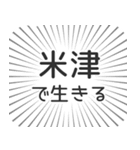 米津
で生きる